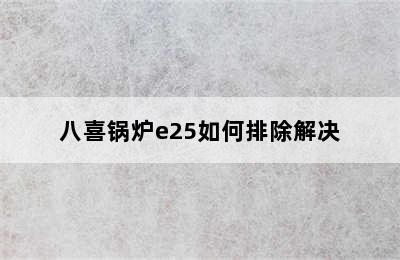 八喜锅炉e25如何排除解决